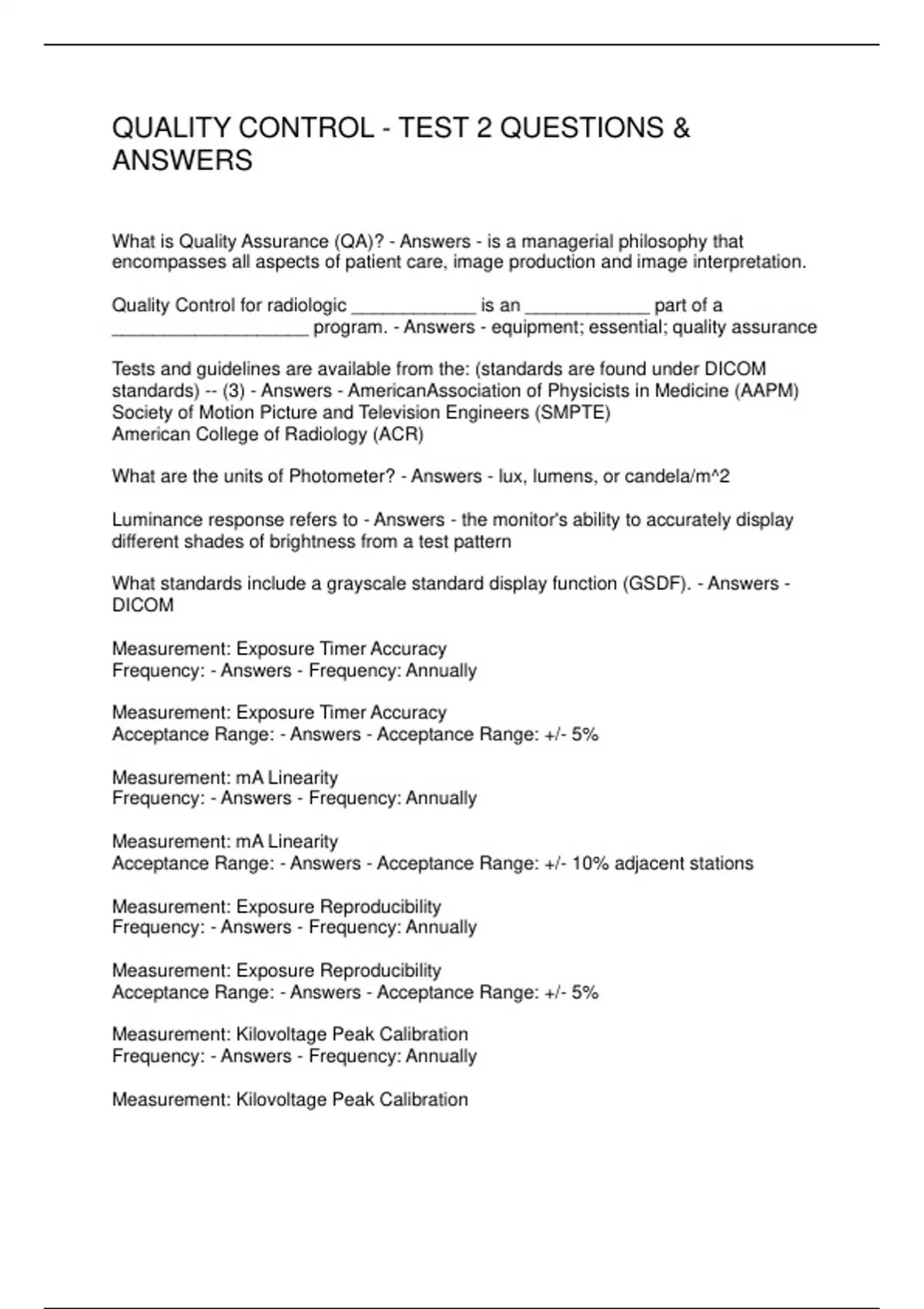 QUALITY CONTROL - TEST 2 QUESTIONS & ANSWERS

What is Quality Assurance (QA)? - Answers - is a managerial philosophy that encompasses all aspects of patient care, image production and image interpretation.

Quality Control for radiologic ____________ is an ____________ part of a ___________________ program. - Answers - equipment; essential; quality assurance

Tests and guidelines are available from the: (standards are found under DICOM standards) -- (3) - Answers - AmericanAssociation of Physicists in Medicine (AAPM)
Society of Motion Picture and Television Engineers (SMPTE)
American College of Radiology (ACR)

What are the units of Photometer? - Answers - lux, lumens, or candela/m^2

Luminance response refers to - Answers - the monitor's ability to accurately display different shades of brightness from a test pattern

What standards include a grayscale standard display function (GSDF). - Answers - DICOM

Measurement: Exposure Timer Accuracy
Frequency: - Answers - Frequency: Annually

Measurement: Exposure Timer Accuracy
Acceptance Range: - Answers - Acceptance Range: +/- 5%

Measurement: mA Linearity
Frequency: - Answers - Frequency: Annually

Measurement: mA Linearity
Acceptance Range: - Answers - Acceptance Range: +/- 10% adjacent stations

Measurement: Exposure Reproducibility
Frequency: - Answers - Frequency: Annually

Measurement: Exposure Reproducibility
Acceptance Range: - Answers - Acceptance Range: +/- 5%

Measurement: Kilovoltage Peak Calibration
Frequency: - Answers - Frequency: Annually

Measurement: Kilovoltage Peak Calibration